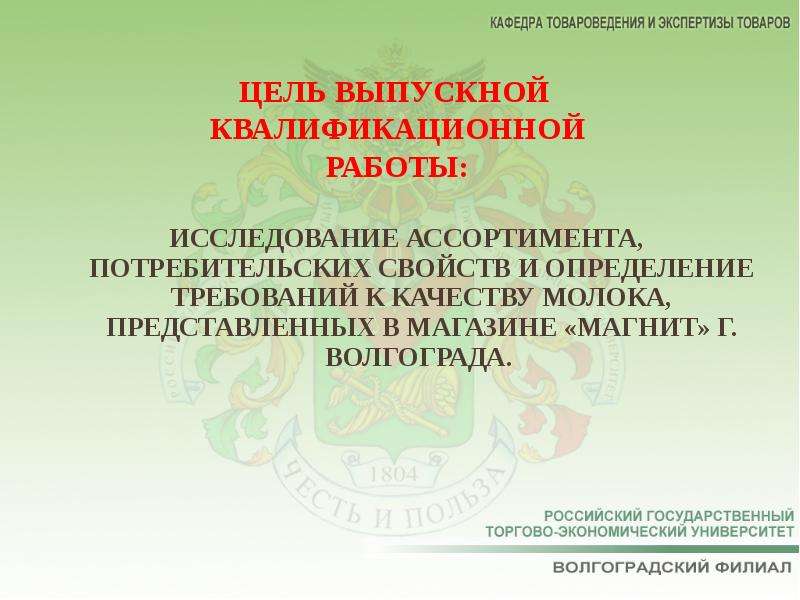 КАФЕДРА ТОВАРОВЕДЕНИЯ И ЭКСПЕРТИЗЫ ТОВАРОВ

ЦЕЛЬ ВЫПУСКНОЙ КВАЛИФИКАЦИОННОЙ РАБОТЫ:

ИССЛЕДОВАНИЕ АССОРТИМЕНТА, ПОТРЕБИТЕЛЬСКИХ СВОЙСТВ И ОПРЕДЕЛЕНИЕ ТРЕБОВАНИЙ К КАЧЕСТВУ МОЛОКА, ПРЕДСТАВЛЕННЫХ В МАГАЗИНЕ «МАГНИТ» Г. ВОЛГОГРАДА.

РОССИЙСКИЙ ГОСУДАРСТВЕННЫЙ
ТОРГОВО-ЭКОНОМИЧЕСКИЙ УНИВЕРСИТЕТ

ВОЛГОГРАДСКИЙ ФИЛИАЛ

1804
ЧЕСТЬ И ПОЛЬЗА